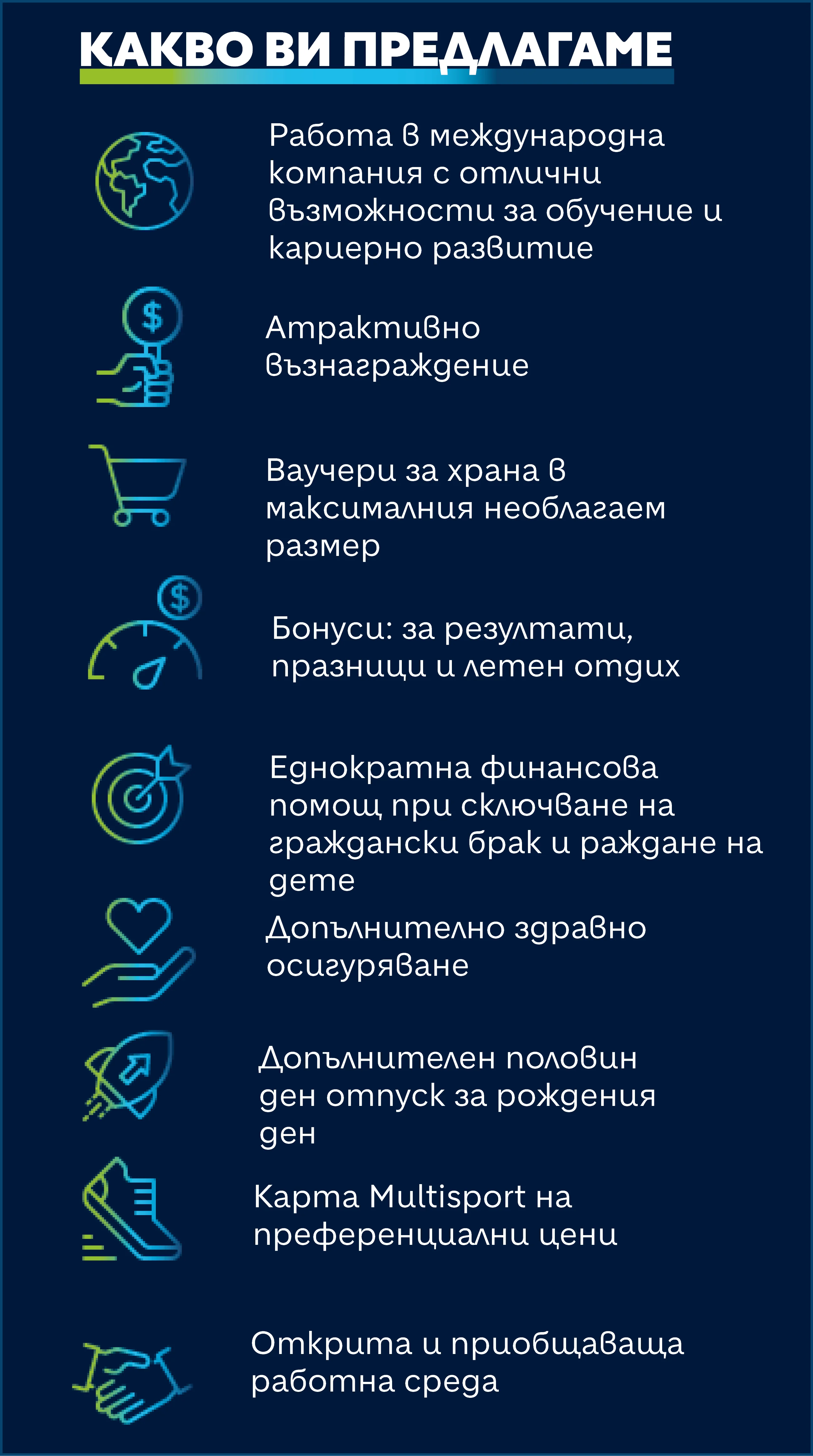 КАКВО ВИ ПРЕДЛАГАМЕ

Работа в международна компания с отлични възможности за обучение и кариерно развитие

Атрактивно възнаграждение

Ваучери за храна в максималния необлагаем размер

Бонуси: за резултати, празници и летен отдих

Еднократна финансова помощ при сключване на граждански брак и раждане на дете

Допълнително здравно осигуряване

Допълнителен половин ден отпуск за рождения ден

Карта Multisport на преференциални цени

Открита и приобщаваща работна среда